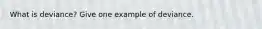 What is deviance? Give one example of deviance.